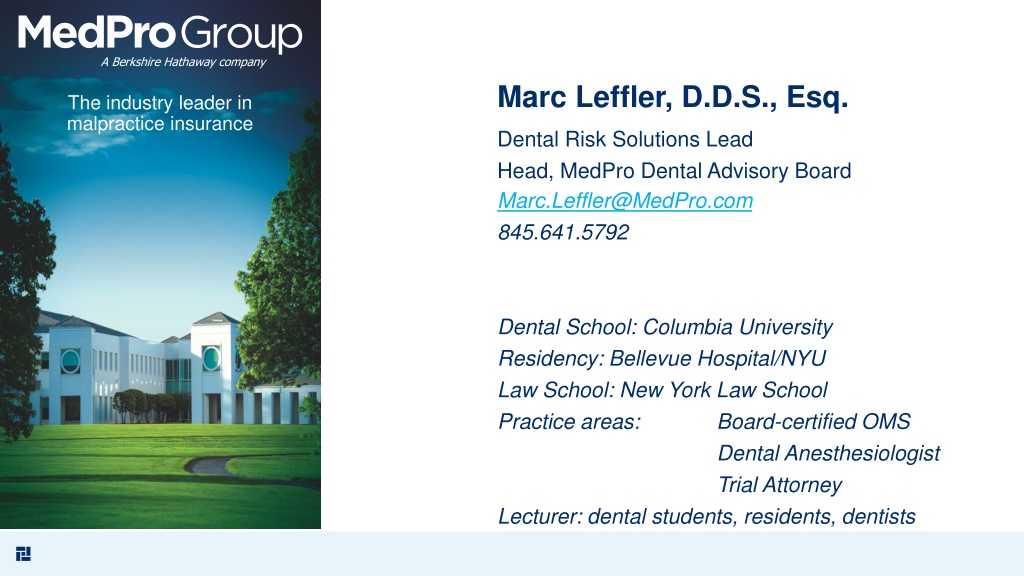 MedPro Group
A Berkshire Hathaway company

The industry leader in malpractice insurance

Marc Leffler, D.D.S., Esq.

Dental Risk Solutions Lead
Head, MedPro Dental Advisory Board
Marc.Leffler@MedPro.com
845.641.5792

Dental School: Columbia University
Residency: Bellevue Hospital/NYU
Law School: New York Law School
Practice areas: Board-certified OMS
Dental Anesthesiologist
Trial Attorney
Lecturer: dental students, residents, dentists